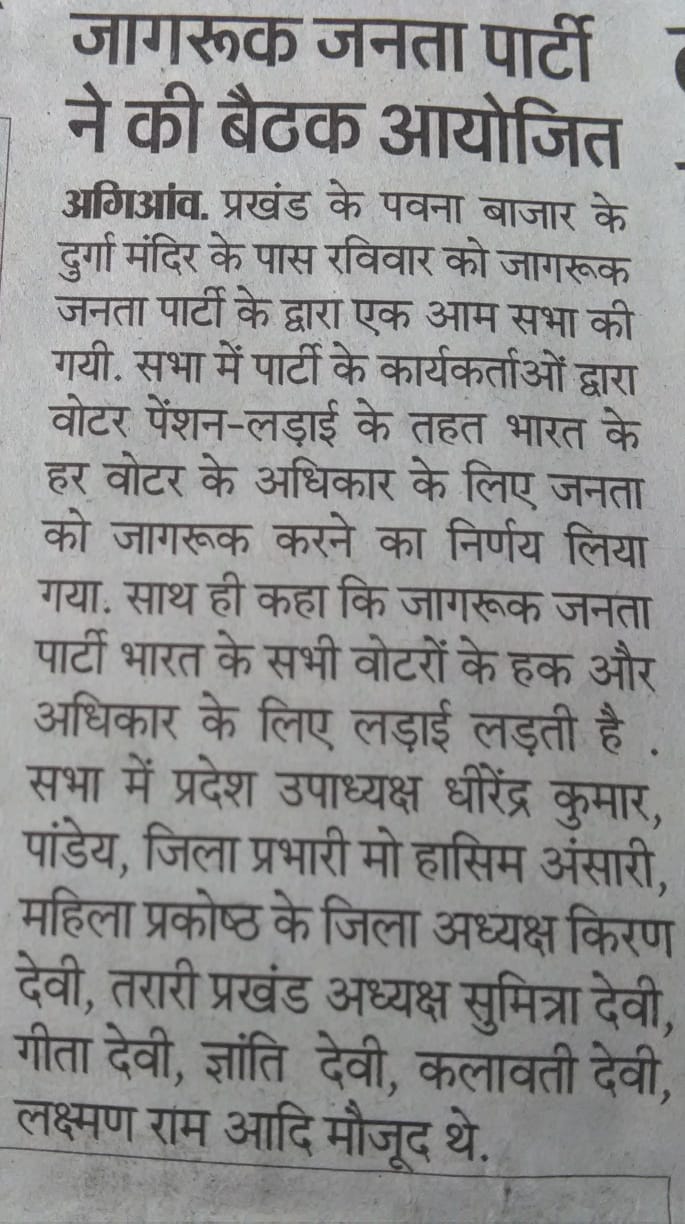 जागरूक जनता पार्टी ने की बैठक आयोजित

अगिआंव. प्रखंड के पवना बाजार के दुर्गा मंदिर के पास रविवार को जागरूक जनता पार्टी के द्वारा एक आम सभा की गयी. सभा में पार्टी के कार्यकर्ताओं द्वारा वोटर पेंशन-लड़ाई के तहत भारत के हर वोटर के अधिकार के लिए जनता को जागरूक करने का निर्णय लिया गया. साथ ही कहा कि जागरूक जनता पार्टी भारत के सभी वोटरों के हक और अधिकार के लिए लड़ाई लड़ती है . सभा में प्रदेश उपाध्यक्ष धीरेंद्र कुमार, पांडेय, जिला प्रभारी मो हासिम अंसारी, महिला प्रकोष्ठ के जिला अध्यक्ष किरण देवी, तरारी प्रखंड अध्यक्ष सुमित्रा देवी, गीता देवी, ज्ञांति देवी, कलावती देवी, लक्ष्मण राम आदि मौजूद थे.